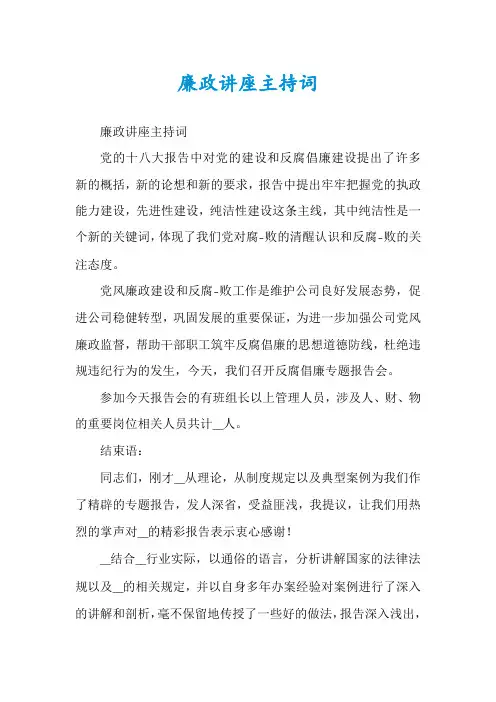 廉政讲座主持词

廉政讲座主持词

党的十八大报告中对党的建设和反腐倡廉建设提出了许多新的概括，新的论想和新的要求，报告中提出牢牢把握党的执政能力建设，先进性建设，纯洁性建设这条主线，其中纯洁性是一个新的关键词，体现了我们党对腐-败的清醒认识和反腐-败的关注态度。

党风廉政建设和反腐-败工作是维护公司良好发展态势，促进公司稳健转型，巩固发展的重要保证，为进一步加强公司党风廉政监督，帮助干部职工筑牢反腐倡廉的思想道德防线，杜绝违规违纪行为的发生，今天，我们召开反腐倡廉专题报告会。

参加今天报告会的有班组长以上管理人员，涉及人、财、物的重要岗位相关人员共计__人。

结束语：

同志们，刚才__从理论，从制度规定以及典型案例为我们作了精辟的专题报告，发人深省，受益匪浅，我提议，让我们用热烈的掌声对__的精彩报告表示衷心感谢！

__结合__行业实际，以通俗的语言，分析讲解国家的法律法规以及__的相关规定，并以自身多年办案经验对案例进行了深入的讲解和剖析，毫不保留地传授了一些好的做法，报告深入浅出，